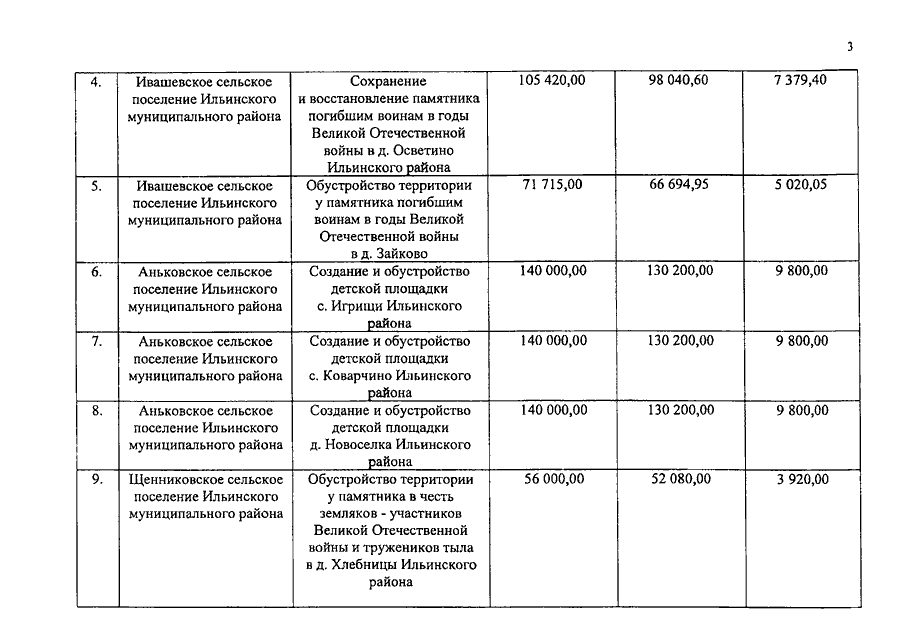 3

| | | | | | |
|---|---|---|---|---|---|
| 4. | Ивашевское сельское поселение Ильинского муниципального района | Сохранение и восстановление памятника погибшим воинам в годы Великой Отечественной войны в д. Осветино Ильинского района | 105 420,00 | 98 040,60 | 7 379,40 |
| 5. | Ивашевское сельское поселение Ильинского муниципального района | Обустройство территории у памятника погибшим воинам в годы Великой Отечественной войны в д. Зайково | 71 715,00 | 66 694,95 | 5 020,05 |
| 6. | Аньковское сельское поселение Ильинского муниципального района | Создание и обустройство детской площадки с. Игрищи Ильинского района | 140 000,00 | 130 200,00 | 9 800,00 |
| 7. | Аньковское сельское поселение Ильинского муниципального района | Создание и обустройство детской площадки с. Коварчино Ильинского района | 140 000,00 | 130 200,00 | 9 800,00 |
| 8. | Аньковское сельское поселение Ильинского муниципального района | Создание и обустройство детской площадки д. Новоселка Ильинского района | 140 000,00 | 130 200,00 | 9 800,00 |
| 9. | Щенниковское сельское поселение Ильинского муниципального района | Обустройство территории у памятника в честь земляков - участников Великой Отечественной войны и тружеников тыла в д. Хлебницы Ильинского района | 56 000,00 | 52 080,00 | 3 920,00 |